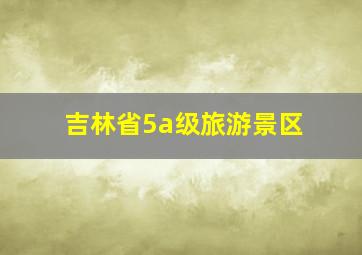 吉林省5a级旅游景区